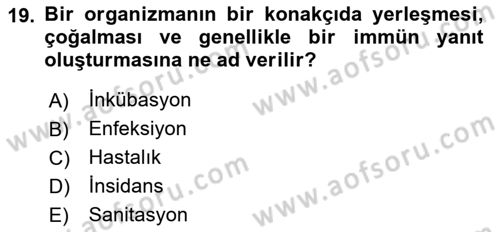 19. Bir organizmanın bir konakçıda yerleşmesi, çoğalması ve genellikle bir immün yanıt oluşturmasına ne ad verilir?

A) İnkübasyon
B) Enfeksiyon
C) Hastalık
D) İnsidans
E) Sanitasyon

www.aofsoru.com
www.aofsoru.com
www.aofsoru.com
www.aofsoru.com
www.aofsoru.com